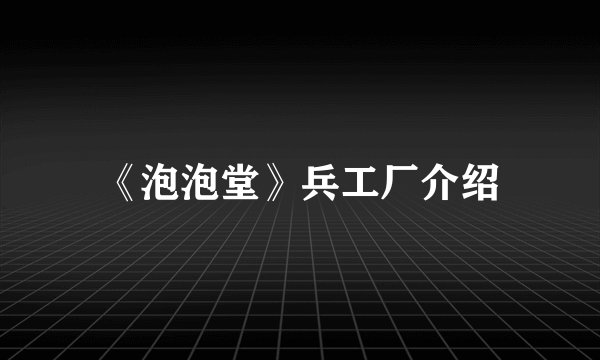 《泡泡堂》兵工厂介绍